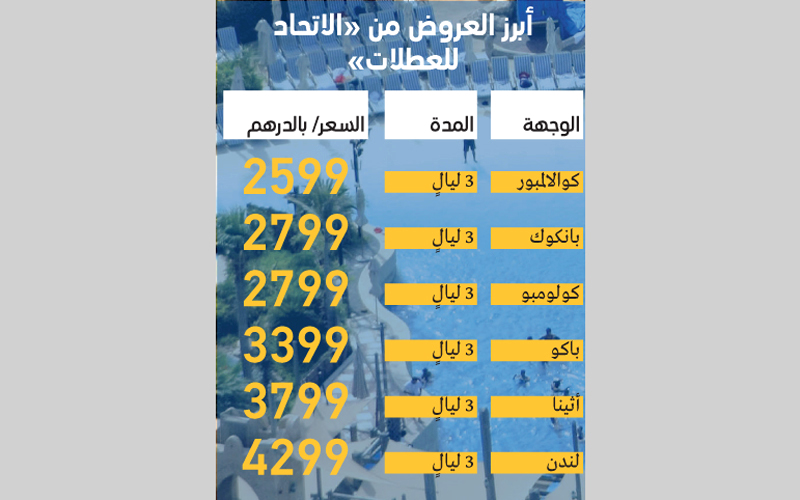 أبرز العروض من «الاتحاد للعطلات»

| الوجهة | المدة | السعر/ بالدرهم |
|---|---|---|
| كوالالمبور | 3 ليالٍ | 2599 |
| بانكوك | 3 ليالٍ | 2799 |
| كولومبو | 3 ليالٍ | 2799 |
| باكو | 3 ليالٍ | 3399 |
| أثينا | 3 ليالٍ | 3799 |
| لندن | 3 ليالٍ | 4299 |